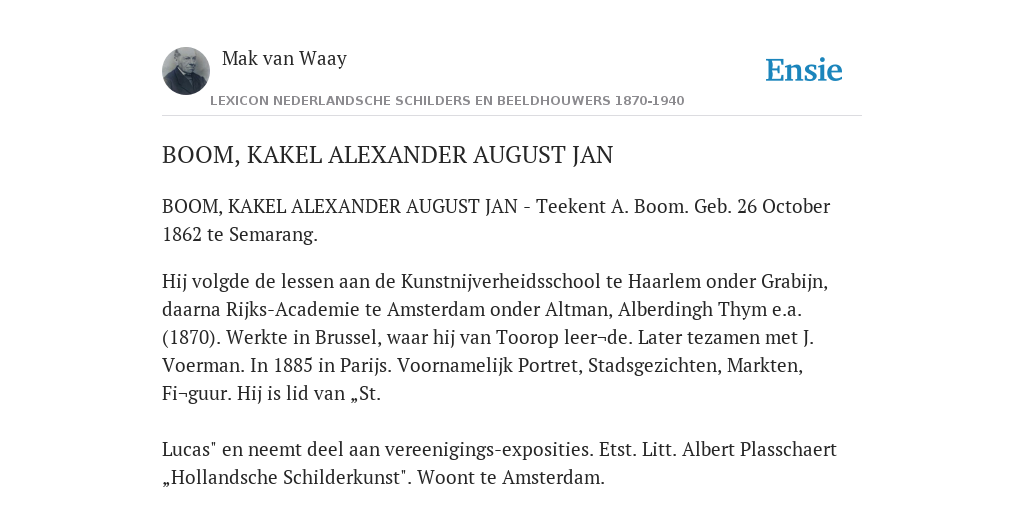 Mak van Waay

Ensie

LEXICON NEDERLANDSCHE SCHILDERS EN BEELDHOUWERS 1870-1940

BOOM, KAKEL ALEXANDER AUGUST JAN

BOOM, KAKEL ALEXANDER AUGUST JAN - Teekent A. Boom. Geb. 26 October 1862 te Semarang.

Hij volgde de lessen aan de Kunstnijverheidsschool te Haarlem onder Grabijn, daarna Rijks-Academie te Amsterdam onder Altman, Alberdingh Thym e.a. (1870). Werkte in Brussel, waar hij van Toorop leer¬de. Later tezamen met J. Voerman. In 1885 in Parijs. Voornamelijk Portret, Stadsgezichten, Markten, Fi¬guur. Hij is lid van „St.

Lucas" en neemt deel aan vereenigings-exposities. Etst. Litt. Albert Plasschaert „Hollandsche Schilderkunst". Woont te Amsterdam.